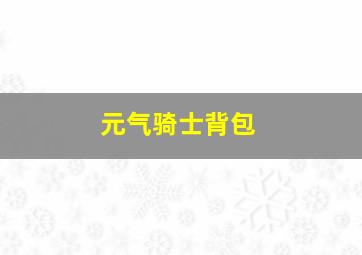 元气骑士背包